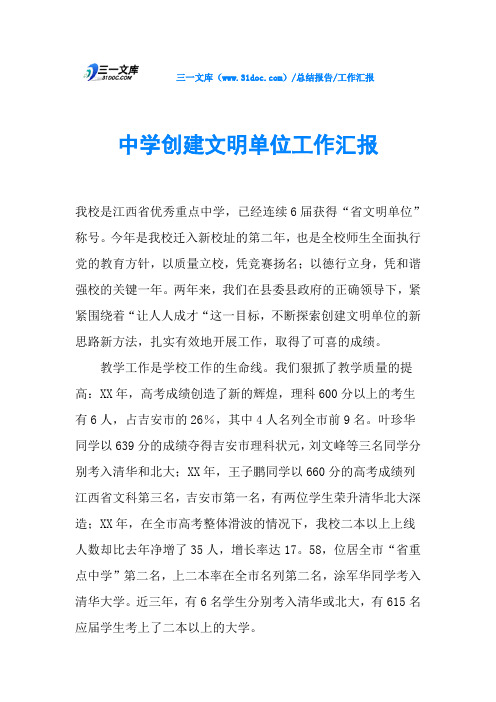 三一文库 31DOC.COM

三一文库（www.31doc.com）/总结报告/工作汇报

中学创建文明单位工作汇报

我校是江西省优秀重点中学，已经连续6届获得“省文明单位”称号。今年是我校迁入新校址的第二年，也是全校师生全面执行党的教育方针，以质量立校，凭竞赛扬名；以德行立身，凭和谐强校的关键一年。两年来，我们在县委县政府的正确领导下，紧紧围绕着“让人人成才“这一目标，不断探索创建文明单位的新思路新方法，扎实有效地开展工作，取得了可喜的成绩。

教学工作是学校工作的生命线。我们狠抓了教学质量的提高：XX年，高考成绩创造了新的辉煌，理科600分以上的考生有6人，占吉安市的26%，其中4人名列全市前9名。叶珍华同学以639分的成绩夺得吉安市理科状元，刘文峰等三名同学分别考入清华和北大；XX年，王子鹏同学以660分的高考成绩列江西省文科第三名，吉安市第一名，有两位学生荣升清华北大深造；XX年，在全市高考整体滑波的情况下，我校二本以上上线人数却比去年净增了35人，增长率达17。58，位居全市“省重点中学”第二名，上二本率在全市名列第二名，涂军华同学考入清华大学。近三年，有6名学生分别考入清华或北大，有615名应届学生考上了二本以上的大学。